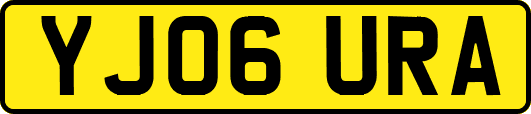 YJ06 URA